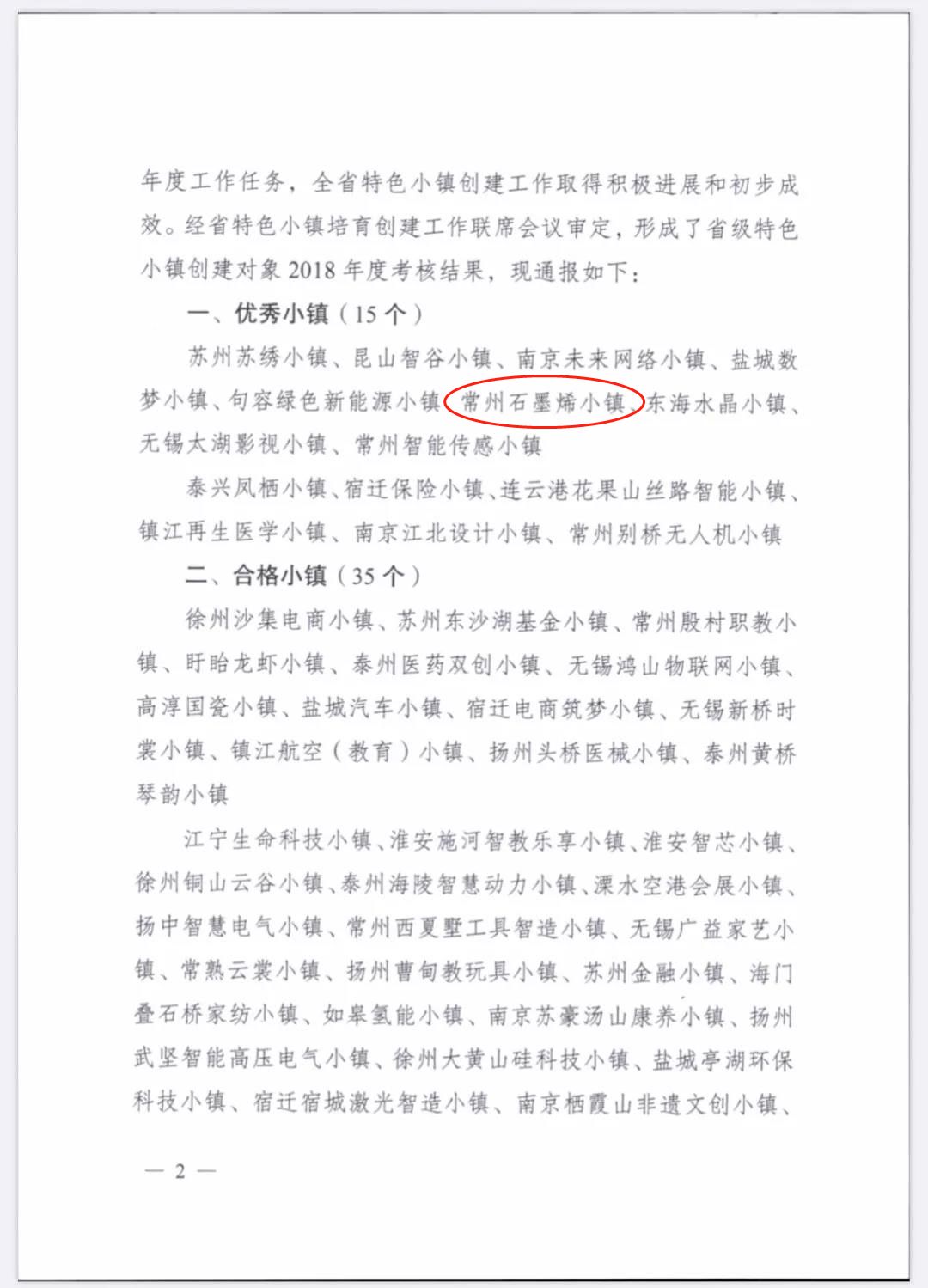 年度工作任务，全省特色小镇创建工作取得积极进展和初步成效。经省特色小镇培育创建工作联席会议审定，形成了省级特色小镇创建对象 2018 年度考核结果，现通报如下：

一、优秀小镇（15 个）

苏州苏绣小镇、昆山智谷小镇、南京未来网络小镇、盐城数梦小镇、句容绿色新能源小镇、常州石墨烯小镇、东海水晶小镇、无锡太湖影视小镇、常州智能传感小镇

泰兴凤栖小镇、宿迁保险小镇、连云港花果山丝路智能小镇、镇江再生医学小镇、南京江北设计小镇、常州别桥无人机小镇

二、合格小镇（35 个）

徐州沙集电商小镇、苏州东沙湖基金小镇、常州殷村职教小镇、盱眙龙虾小镇、泰州医药双创小镇、无锡鸿山物联网小镇、高淳国瓷小镇、盐城汽车小镇、宿迁电商筑梦小镇、无锡新桥时裳小镇、镇江航空（教育）小镇、扬州头桥医械小镇、泰州黄桥琴韵小镇

江宁生命科技小镇、淮安施河智教乐享小镇、淮安智芯小镇、徐州铜山云谷小镇、泰州海陵智慧动力小镇、溧水空港会展小镇、扬中智慧电气小镇、常州西夏墅工具智造小镇、无锡广益家艺小镇、常熟云裳小镇、扬州曹甸教玩具小镇、苏州金融小镇、海门叠石桥家纺小镇、如皋氢能小镇、南京苏豪汤山康养小镇、扬州武坚智能高压电气小镇、徐州大黄山硅科技小镇、盐城亭湖环保科技小镇、宿迁宿城激光智造小镇、南京栖霞山非遗文创小镇、

— 2 —